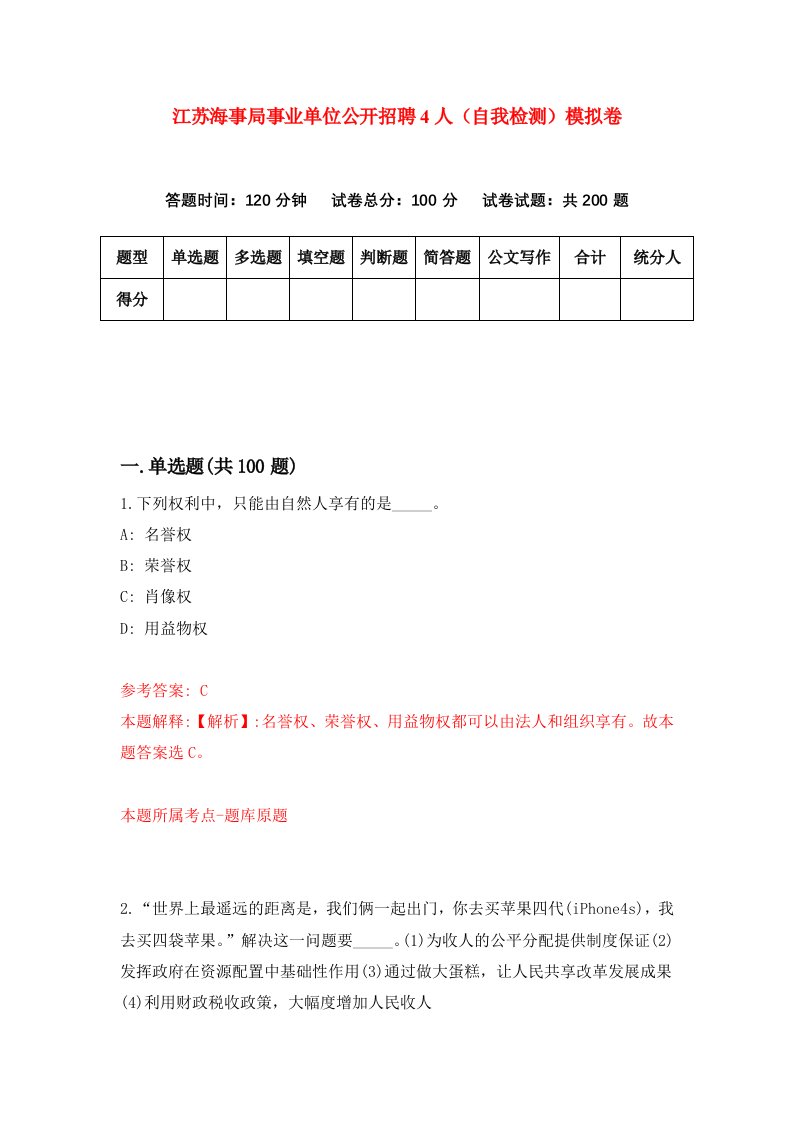 江苏海事局事业单位公开招聘4人（自我检测）模拟卷

答题时间：120分钟　试卷总分：100分　试卷试题：共200题

| 题型 | 单选题 | 多选题 | 填空题 | 判断题 | 简答题 | 公文写作 | 合计 | 统分人 |
|---|---|---|---|---|---|---|---|---|
| 得分 | | | | | | | | |

一.单选题(共100题)

1.下列权利中，只能由自然人享有的是_____。
A: 名誉权
B: 荣誉权
C: 肖像权
D: 用益物权

参考答案: C
本题解释:【解析】:名誉权、荣誉权、用益物权都可以由法人和组织享有。故本题答案选C。

本题所属考点-题库原题

2.“世界上最遥远的距离是，我们俩一起出门，你去买苹果四代(iPhone4s)，我去买四袋苹果。”解决这一问题要_____。(1)为收人的公平分配提供制度保证(2)发挥政府在资源配置中基础性作用(3)通过做大蛋糕，让人民共享改革发展成果(4)利用财政税收政策，大幅度增加人民收人